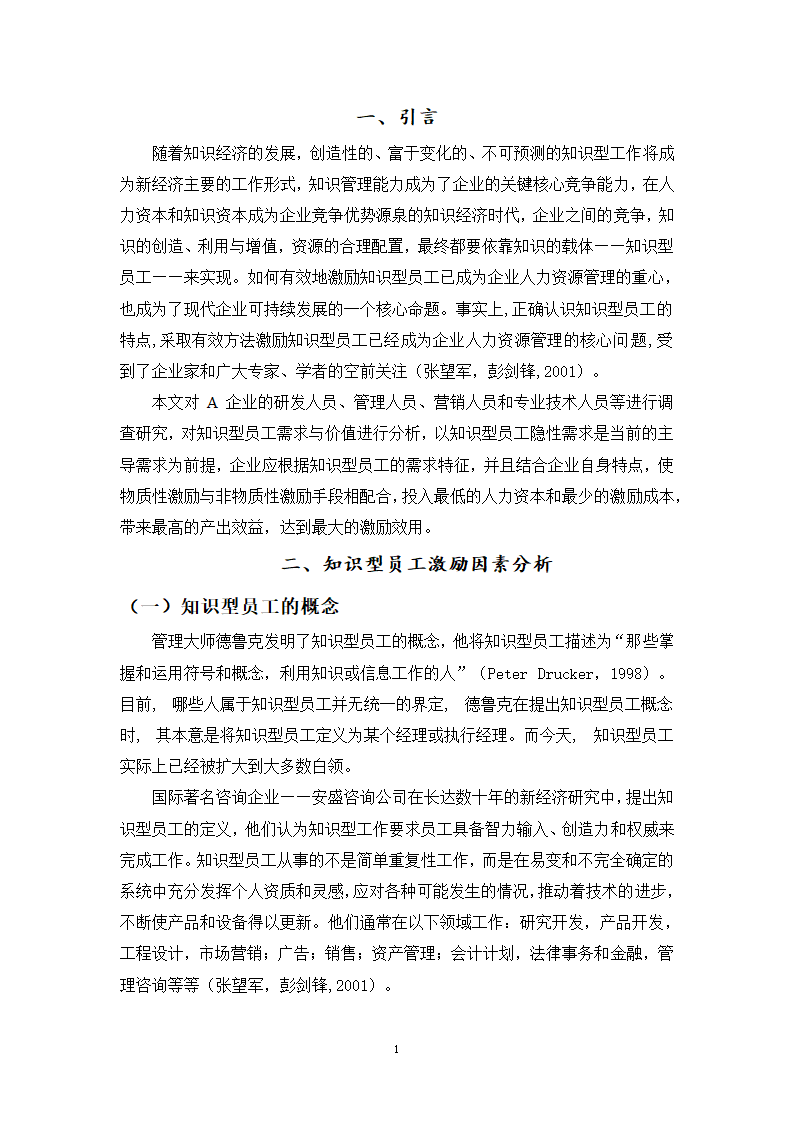 一、引言

随着知识经济的发展，创造性的、富于变化的、不可预测的知识型工作将成为新经济主要的工作形式，知识管理能力成为了企业的关键核心竞争能力，在人力资本和知识资本成为企业竞争优势源泉的知识经济时代，企业之间的竞争，知识的创造、利用与增值，资源的合理配置，最终都要依靠知识的载体——知识型员工——来实现。如何有效地激励知识型员工已成为企业人力资源管理的重心，也成为了现代企业可持续发展的一个核心命题。事实上，正确认识知识型员工的特点，采取有效方法激励知识型员工已经成为企业人力资源管理的核心问题，受到了企业家和广大专家、学者的空前关注（张望军，彭剑锋，2001）。

本文对 A 企业的研发人员、管理人员、营销人员和专业技术人员等进行调查研究，对知识型员工需求与价值进行分析，以知识型员工隐性需求是当前的主导需求为前提，企业应根据知识型员工的需求特征，并且结合企业自身特点，使物质性激励与非物质性激励手段相配合，投入最低的人力资本和最少的激励成本，带来最高的产出效益，达到最大的激励效用。

二、知识型员工激励因素分析

（一）知识型员工的概念

管理大师德鲁克发明了知识型员工的概念，他将知识型员工描述为“那些掌握和运用符号和概念，利用知识或信息工作的人”（Peter Drucker，1998）。目前， 哪些人属于知识型员工并无统一的界定， 德鲁克在提出知识型员工概念时， 其本意是将知识型员工定义为某个经理或执行经理。而今天， 知识型员工实际上已经被扩大到大多数白领。

国际著名咨询企业——安盛咨询公司在长达数十年的新经济研究中，提出知识型员工的定义，他们认为知识型工作要求员工具备智力输入、创造力和权威来完成工作。知识型员工从事的不是简单重复性工作，而是在易变和不完全确定的系统中充分发挥个人资质和灵感，应对各种可能发生的情况，推动着技术的进步，不断使产品和设备得以更新。他们通常在以下领域工作：研究开发，产品开发，工程设计，市场营销；广告；销售；资产管理；会计计划，法律事务和金融，管理咨询等等（张望军，彭剑锋，2001）。

1